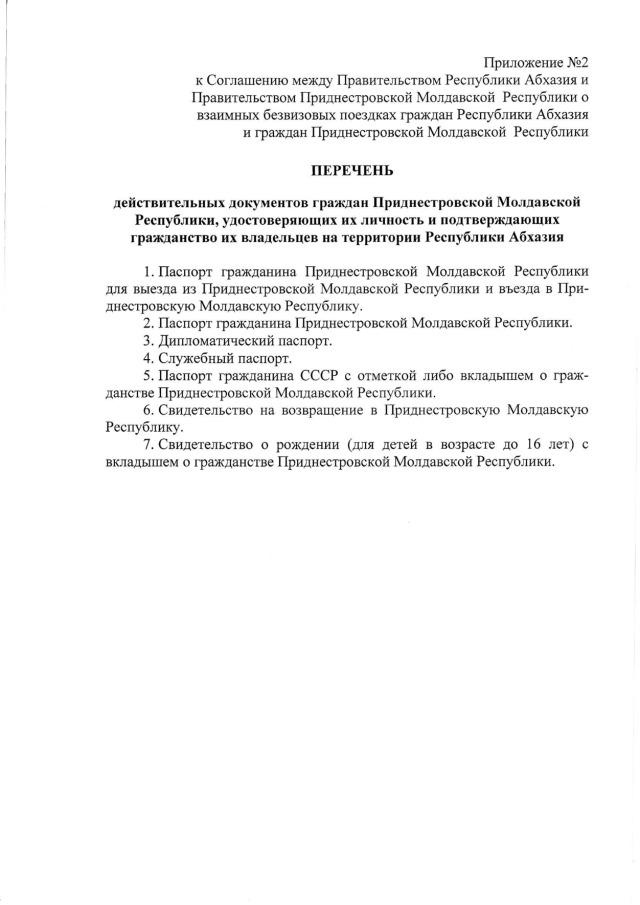 Приложение №2
к Соглашению между Правительством Республики Абхазия и Правительством Приднестровской Молдавской Республики о взаимных безвизовых поездках граждан Республики Абхазия и граждан Приднестровской Молдавской Республики

ПЕРЕЧЕНЬ

действительных документов граждан Приднестровской Молдавской Республики, удостоверяющих их личность и подтверждающих гражданство их владельцев на территории Республики Абхазия

1. Паспорт гражданина Приднестровской Молдавской Республики для выезда из Приднестровской Молдавской Республики и въезда в Приднестровскую Молдавскую Республику.
2. Паспорт гражданина Приднестровской Молдавской Республики.
3. Дипломатический паспорт.
4. Служебный паспорт.
5. Паспорт гражданина СССР с отметкой либо вкладышем о гражданстве Приднестровской Молдавской Республики.
6. Свидетельство на возвращение в Приднестровскую Молдавскую Республику.
7. Свидетельство о рождении (для детей в возрасте до 16 лет) с вкладышем о гражданстве Приднестровской Молдавской Республики.